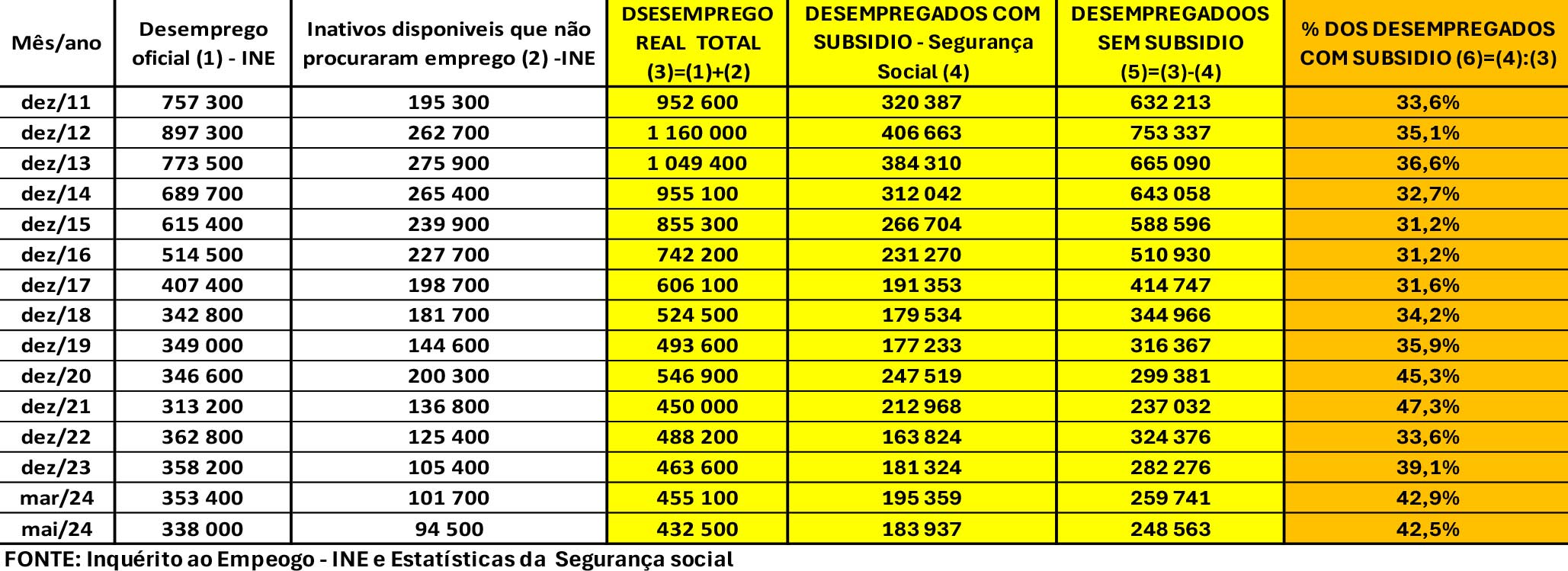 | Mês/ano | Desemprego oficial (1) - INE | Inativos disponiveis que não procuraram emprego (2) -INE | DSESEMPREGO REAL TOTAL (3)=(1)+(2) | DESEMPREGADOS COM SUBSIDIO - Segurança Social (4) | DESEMPREGADOOS SEM SUBSIDIO (5)=(3)-(4) | % DOS DESEMPREGADOS COM SUBSIDIO (6)=(4):(3) |
|---|---|---|---|---|---|---|
| dez/11 | 757 300 | 195 300 | 952 600 | 320 387 | 632 213 | 33,6% |
| dez/12 | 897 300 | 262 700 | 1 160 000 | 406 663 | 753 337 | 35,1% |
| dez/13 | 773 500 | 275 900 | 1 049 400 | 384 310 | 665 090 | 36,6% |
| dez/14 | 689 700 | 265 400 | 955 100 | 312 042 | 643 058 | 32,7% |
| dez/15 | 615 400 | 239 900 | 855 300 | 266 704 | 588 596 | 31,2% |
| dez/16 | 514 500 | 227 700 | 742 200 | 231 270 | 510 930 | 31,2% |
| dez/17 | 407 400 | 198 700 | 606 100 | 191 353 | 414 747 | 31,6% |
| dez/18 | 342 800 | 181 700 | 524 500 | 179 534 | 344 966 | 34,2% |
| dez/19 | 349 000 | 144 600 | 493 600 | 177 233 | 316 367 | 35,9% |
| dez/20 | 346 600 | 200 300 | 546 900 | 247 519 | 299 381 | 45,3% |
| dez/21 | 313 200 | 136 800 | 450 000 | 212 968 | 237 032 | 47,3% |
| dez/22 | 362 800 | 125 400 | 488 200 | 163 824 | 324 376 | 33,6% |
| dez/23 | 358 200 | 105 400 | 463 600 | 181 324 | 282 276 | 39,1% |
| mar/24 | 353 400 | 101 700 | 455 100 | 195 359 | 259 741 | 42,9% |
| mai/24 | 338 000 | 94 500 | 432 500 | 183 937 | 248 563 | 42,5% |

FONTE: Inquérito ao Empeogo - INE e Estatísticas da Segurança social